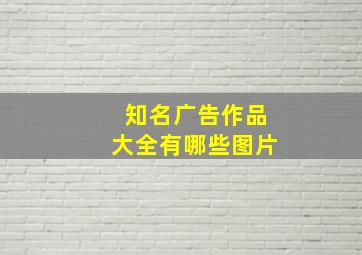 知名广告作品
大全有哪些图片